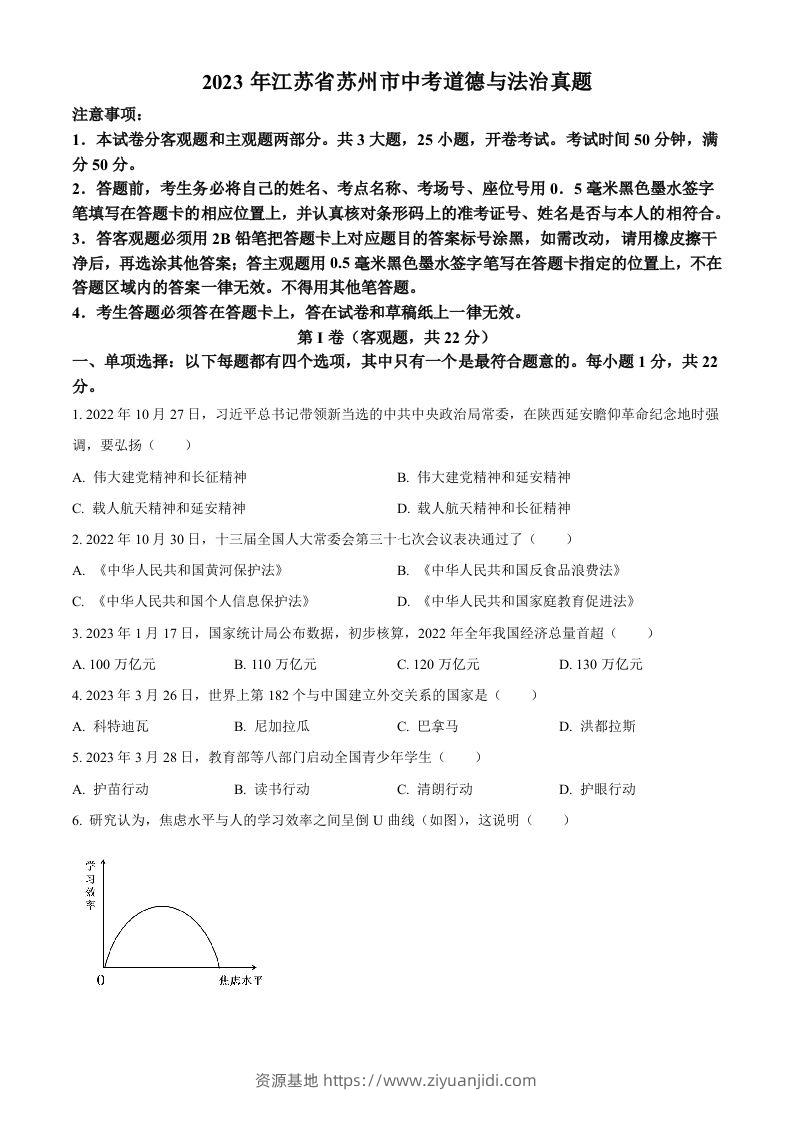 2023 年江苏省苏州市中考道德与法治真题

注意事项：

1．本试卷分客观题和主观题两部分。共 3 大题，25 小题，开卷考试。考试时间 50 分钟，满分 50 分。

2．答题前，考生务必将自己的姓名、考点名称、考场号、座位号用 0．5 毫米黑色墨水签字笔填写在答题卡的相应位置上，并认真核对条形码上的准考证号、姓名是否与本人的相符合。

3．答客观题必须用 2B 铅笔把答题卡上对应题目的答案标号涂黑，如需改动，请用橡皮擦干净后，再选涂其他答案；答主观题用 0.5 毫米黑色墨水签字笔写在答题卡指定的位置上，不在答题区域内的答案一律无效。不得用其他笔答题。

4．考生答题必须答在答题卡上，答在试卷和草稿纸上一律无效。

第 I 卷（客观题，共 22 分）

一、单项选择：以下每题都有四个选项，其中只有一个是最符合题意的。每小题 1 分，共 22 分。

1. 2022 年 10 月 27 日，习近平总书记带领新当选的中共中央政治局常委，在陕西延安瞻仰革命纪念地时强调，要弘扬（　　）

A. 伟大建党精神和长征精神　　B. 伟大建党精神和延安精神

C. 载人航天精神和延安精神　　D. 载人航天精神和长征精神

2. 2022 年 10 月 30 日，十三届全国人大常委会第三十七次会议表决通过了（　　）

A. 《中华人民共和国黄河保护法》　　B. 《中华人民共和国反食品浪费法》

C. 《中华人民共和国个人信息保护法》　　D. 《中华人民共和国家庭教育促进法》

3. 2023 年 1 月 17 日，国家统计局公布数据，初步核算，2022 年全年我国经济总量首超（　　）

A. 100 万亿元　　B. 110 万亿元　　C. 120 万亿元　　D. 130 万亿元

4. 2023 年 3 月 26 日，世界上第 182 个与中国建立外交关系的国家是（　　）

A. 科特迪瓦　　B. 尼加拉瓜　　C. 巴拿马　　D. 洪都拉斯

5. 2023 年 3 月 28 日，教育部等八部门启动全国青少年学生（　　）

A. 护苗行动　　B. 读书行动　　C. 清朗行动　　D. 护眼行动

6. 研究认为，焦虑水平与人的学习效率之间呈倒 U 曲线（如图），这说明（　　）

学习效率

0

焦虑水平

资源基地 https://www.ziyuanjidi.com